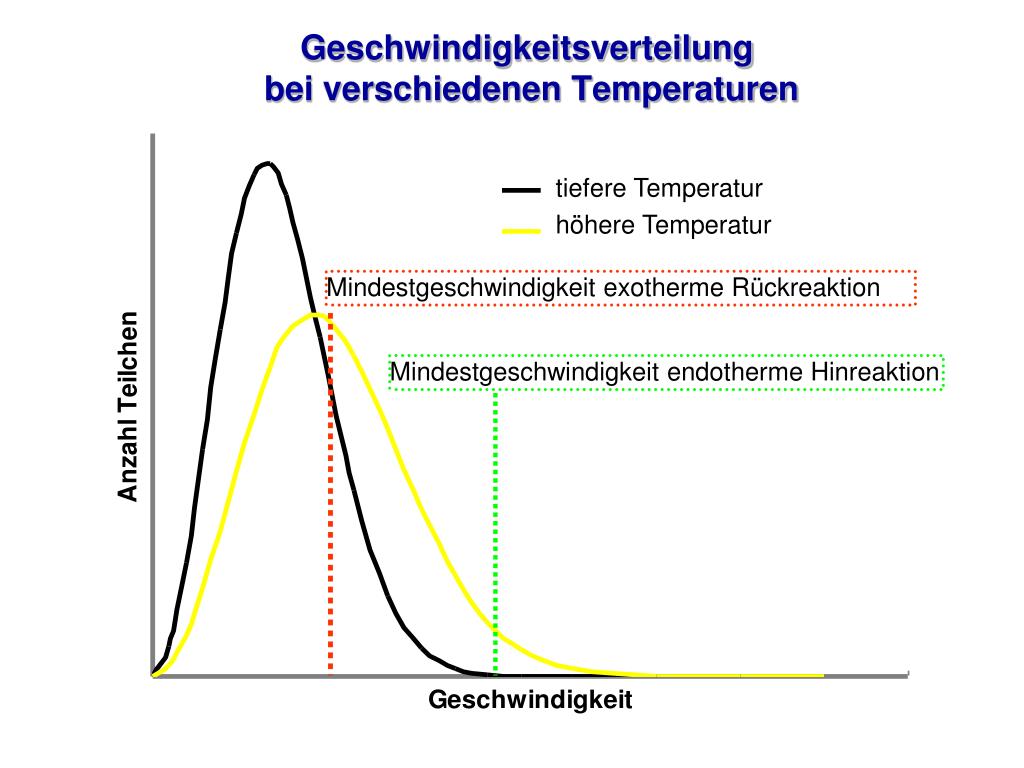 Geschwindigkeitsverteilung
bei verschiedenen Temperaturen

tiefere Temperatur
höhere Temperatur

Mindestgeschwindigkeit exotherme Rückreaktion

Mindestgeschwindigkeit endotherme Hinreaktion

Anzahl Teilchen

Geschwindigkeit